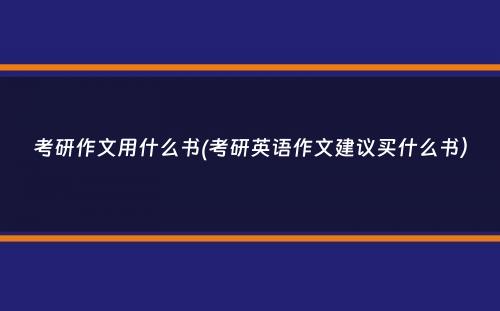 考研作文用什么书(考研英语作文建议买什么书)